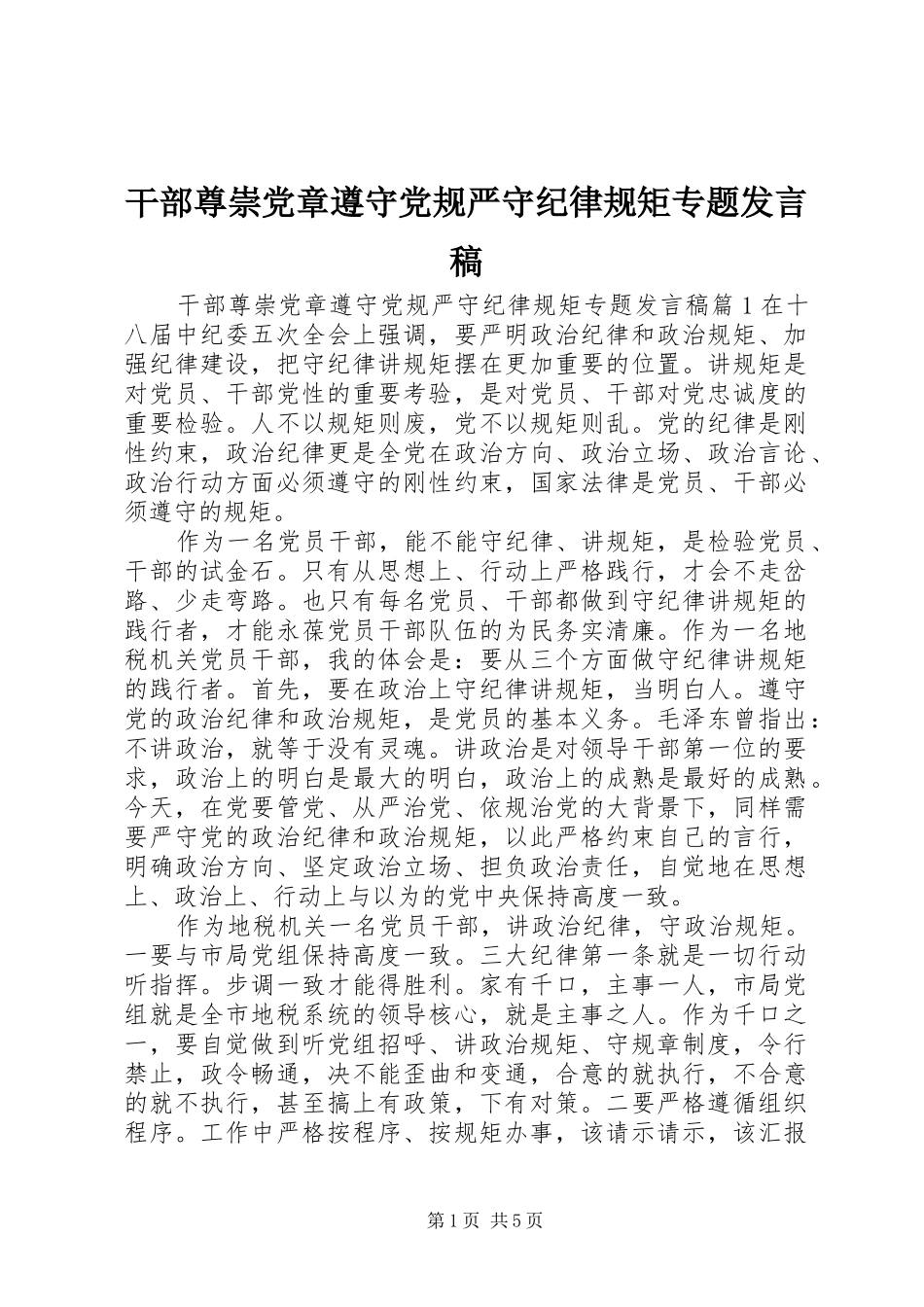 干部尊崇党章遵守党规严守纪律规矩专题发言稿

干部尊崇党章遵守党规严守纪律规矩专题发言稿篇1在十八届中纪委五次全会上强调，要严明政治纪律和政治规矩、加强纪律建设，把守纪律讲规矩摆在更加重要的位置。讲规矩是对党员、干部党性的重要考验，是对党员、干部对党忠诚度的重要检验。人不以规矩则废，党不以规矩则乱。党的纪律是刚性约束，政治纪律更是全党在政治方向、政治立场、政治言论、政治行动方面必须遵守的刚性约束，国家法律是党员、干部必须遵守的规矩。

作为一名党员干部，能不能守纪律、讲规矩，是检验党员、干部的试金石。只有从思想上、行动上严格践行，才会不走岔路、少走弯路。也只有每名党员、干部都做到守纪律讲规矩的践行者，才能永葆党员干部队伍的为民务实清廉。作为一名地税机关党员干部，我的体会是：要从三个方面做守纪律讲规矩的践行者。首先，要在政治上守纪律讲规矩，当明白人。遵守党的政治纪律和政治规矩，是党员的基本义务。毛泽东曾指出：不讲政治，就等于没有灵魂。讲政治是对领导干部第一位的要求，政治上的明白是最大的明白，政治上的成熟是最好的成熟。今天，在党要管党、从严治党、依规治党的大背景下，同样需要严守党的政治纪律和政治规矩，以此严格约束自己的言行，明确政治方向、坚定政治立场、担负政治责任，自觉地在思想上、政治上、行动上与以为的党中央保持高度一致。

作为地税机关一名党员干部，讲政治纪律，守政治规矩。一要与市局党组保持高度一致。三大纪律第一条就是一切行动听指挥。步调一致才能得胜利。家有千口，主事一人，市局党组就是全市地税系统的领导核心，就是主事之人。作为千口之一，要自觉做到听党组招呼、讲政治规矩、守规章制度，令行禁止，政令畅通，决不能歪曲和变通，合意的就执行，不合意的就不执行，甚至搞上有政策，下有对策。二要严格遵循组织程序。工作中严格按程序、按规矩办事，该请示请示，该汇报

第1页 共5页